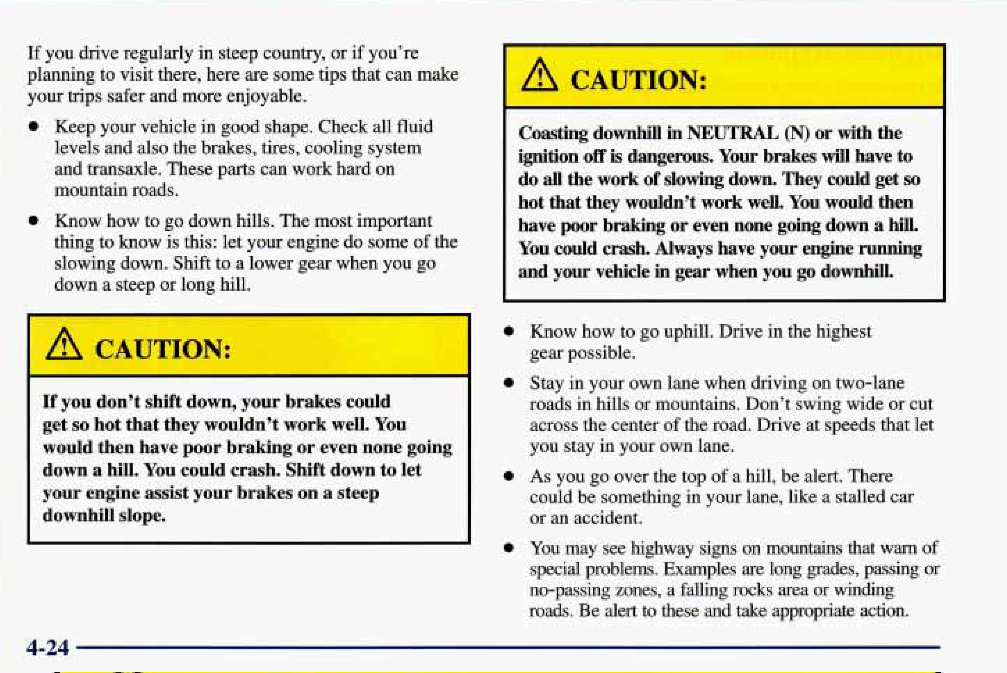 If you drive regularly in steep country, or if you're planning to visit there, here are some tips that can make your trips safer and more enjoyable.

- Keep your vehicle in good shape. Check all fluid levels and also the brakes, tires, cooling system and transaxle. These parts can work hard on mountain roads.
- Know how to go down hills. The most important thing to know is this: let your engine do some of the slowing down. Shift to a lower gear when you go down a steep or long hill.

CAUTION:

If you don't shift down, your brakes could get so hot that they wouldn't work well. You would then have poor braking or even none going down a hill. You could crash. Shift down to let your engine assist your brakes on a steep downhill slope.

CAUTION:

Coasting downhill in NEUTRAL (N) or with the ignition off is dangerous. Your brakes will have to do all the work of slowing down. They could get so hot that they wouldn't work well. You would then have poor braking or even none going down a hill. You could crash. Always have your engine running and your vehicle in gear when you go downhill.

- Know how to go uphill. Drive in the highest gear possible.
- Stay in your own lane when driving on two-lane roads in hills or mountains. Don't swing wide or cut across the center of the road. Drive at speeds that let you stay in your own lane.
- As you go over the top of a hill, be alert. There could be something in your lane, like a stalled car or an accident.
- You may see highway signs on mountains that warn of special problems. Examples are long grades, passing or no-passing zones, a falling rocks area or winding roads. Be alert to these and take appropriate action.

4-24